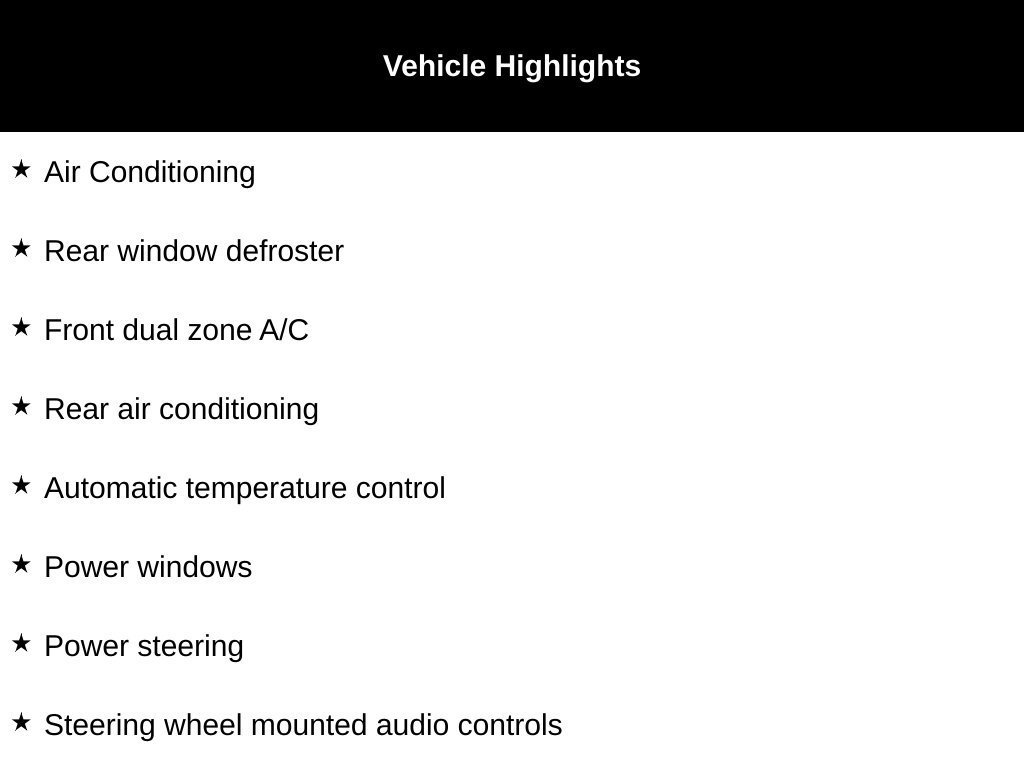 Vehicle Highlights

★ Air Conditioning

★ Rear window defroster

★ Front dual zone A/C

★ Rear air conditioning

★ Automatic temperature control

★ Power windows

★ Power steering

★ Steering wheel mounted audio controls